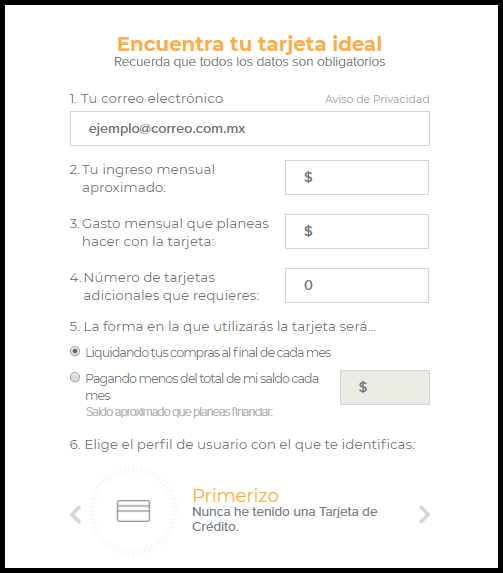 Encuentra tu tarjeta ideal
Recuerda que todos los datos son obligatorios

1. Tu correo electrónico

Aviso de Privacidad

ejemplo@correo.com.mx

2. Tu ingreso mensual aproximado:

$

3. Gasto mensual que planeas hacer con la tarjeta:

$

4. Número de tarjetas adicionales que requieres:

0

5. La forma en la que utilizarás la tarjeta será...

Liquidando tus compras al final de cada mes

Pagando menos del total de mi saldo cada mes

Saldo aproximado que planeas financiar:

$

6. Elige el perfil de usuario con el que te identificas:

Primerizo
Nunca he tenido una Tarjeta de Crédito.